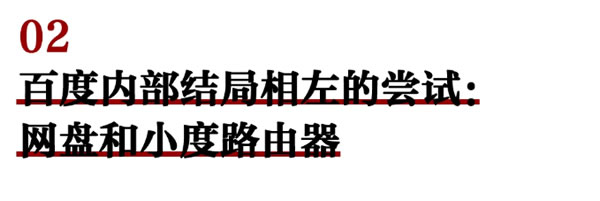 02

百度内部结局相左的尝试：
网盘和小度路由器